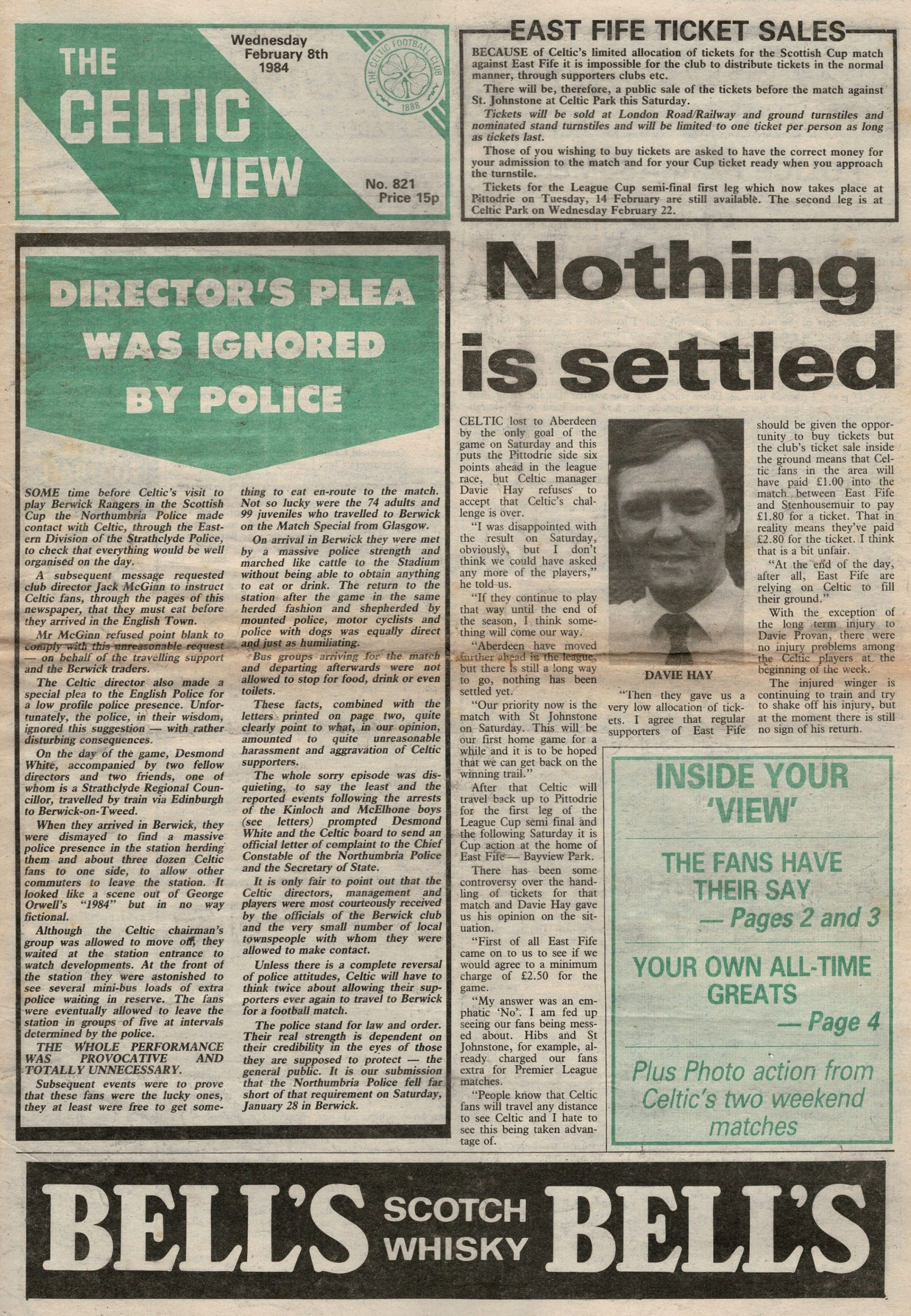 THE CELTIC VIEW

Wednesday February 8th 1984

THE CELTIC FOOTBALL CLUB 1888

No. 821 Price 15p

EAST FIFE TICKET SALES

BECAUSE of Celtic's limited allocation of tickets for the Scottish Cup match against East Fife it is impossible for the club to distribute tickets in the normal manner, through supporters clubs etc.

There will be, therefore, a public sale of the tickets before the match against St. Johnstone at Celtic Park this Saturday.

Tickets will be sold at London Road/Railway and ground turnstiles and nominated stand turnstiles and will be limited to one ticket per person as long as tickets last.

Those of you wishing to buy tickets are asked to have the correct money for your admission to the match and for your Cup ticket ready when you approach the turnstile.

Tickets for the League Cup semi-final first leg which now takes place at Pittodrie on Tuesday, 14 February are still available. The second leg is at Celtic Park on Wednesday February 22.

DIRECTOR'S PLEA WAS IGNORED BY POLICE

SOME time before Celtic's visit to play Berwick Rangers in the Scottish Cup the Northumbria Police made contact with Celtic, through the Eastern Division of the Strathclyde Police, to check that everything would be well organised on the day.

A subsequent message requested club director Jack McGinn to instruct Celtic fans, through the pages of this newspaper, that they must eat before they arrived in the English Town.

Mr McGinn refused point blank to comply with this unreasonable request — on behalf of the travelling support and the Berwick traders.

The Celtic director also made a special plea to the English Police for a low profile police presence. Unfortunately, the police, in their wisdom, ignored this suggestion — with rather disturbing consequences.

On the day of the game, Desmond White, accompanied by two fellow directors and two friends, one of whom is a Strathclyde Regional Councillor, travelled by train via Edinburgh to Berwick-on-Tweed.

When they arrived in Berwick, they were dismayed to find a massive police presence in the station herding them and about three dozen Celtic fans to one side, to allow other commuters to leave the station. It looked like a scene out of George Orwell's "1984" but in no way fictional.

Although the Celtic chairman's group was allowed to move off, they waited at the station entrance to watch developments. At the front of the station they were astonished to see several mini-bus loads of extra police waiting in reserve. The fans were eventually allowed to leave the station in groups of five at intervals determined by the police.

THE WHOLE PERFORMANCE WAS PROVOCATIVE AND TOTALLY UNNECESSARY.

Subsequent events were to prove that these fans were the lucky ones, they at least were free to get something to eat en-route to the match. Not so lucky were the 74 adults and 99 juveniles who travelled to Berwick on the Match Special from Glasgow.

On arrival in Berwick they were met by a massive police strength and marched like cattle to the Stadium without being able to obtain anything to eat or drink. The return to the station after the game in the same herded fashion and shepherded by mounted police, motor cyclists and police with dogs was equally direct and just as humiliating.

Bus groups arriving for the match and departing afterwards were not allowed to stop for food, drink or even toilets.

These facts, combined with the letters printed on page two, quite clearly point to what, in our opinion, amounted to quite unreasonable harassment and aggravation of Celtic supporters.

The whole sorry episode was disquieting, to say the least and the reported events following the arrests of the Kinloch and McElhone boys (see letters) prompted Desmond White and the Celtic board to send an official letter of complaint to the Chief Constable of the Northumbria Police and the Secretary of State.

It is only fair to point out that the Celtic directors, management and players were most courteously received by the officials of the Berwick club and the very small number of local townspeople with whom they were allowed to make contact.

Unless there is a complete reversal of police attitudes, Celtic will have to think twice about allowing their supporters ever again to travel to Berwick for a football match.

The police stand for law and order. Their real strength is dependent on their credibility in the eyes of those they are supposed to protect — the general public. It is our submission that the Northumbria Police fell far short of that requirement on Saturday, January 28 in Berwick.

Nothing is settled

CELTIC lost to Aberdeen by the only goal of the game on Saturday and this puts the Pittodrie side six points ahead in the league race, but Celtic manager Davie Hay refuses to accept that Celtic's challenge is over.

"I was disappointed with the result on Saturday, obviously, but I don't think we could have asked any more of the players," he told us.

"If they continue to play that way until the end of the season, I think something will come our way.

"Aberdeen have moved further ahead in the league, but there is still a long way to go, nothing has been settled yet.

"Our priority now is the match with St Johnstone on Saturday. This will be our first home game for a while and it is to be hoped that we can get back on the winning trail."

After that Celtic will travel back up to Pittodrie for the first leg of the League Cup semi final and the following Saturday it is Cup action at the home of East Fife — Bayview Park.

There has been some controversy over the handling of tickets for that match and Davie Hay gave us his opinion on the situation.

"First of all East Fife came on to us to see if we would agree to a minimum charge of £2.50 for the game.

"My answer was an emphatic 'No'. I am fed up seeing our fans being messed about. Hibs and St Johnstone, for example, already charged our fans extra for Premier League matches.

"People know that Celtic fans will travel any distance to see Celtic and I hate to see this being taken advantage of.

DAVIE HAY

"Then they gave us a very low allocation of tickets. I agree that regular supporters of East Fife should be given the opportunity to buy tickets but the club's ticket sale inside the ground means that Celtic fans in the area will have paid £1.00 into the match between East Fife and Stenhousemuir to pay £1.80 for a ticket. That in reality means they've paid £2.80 for the ticket. I think that is a bit unfair.

"At the end of the day, after all, East Fife are relying on Celtic to fill their ground."

With the exception of the long term injury to Davie Provan, there were no injury problems among the Celtic players at the beginning of the week.

The injured winger is continuing to train and try to shake off his injury, but at the moment there is still no sign of his return.

INSIDE YOUR 'VIEW'

THE FANS HAVE THEIR SAY — Pages 2 and 3

YOUR OWN ALL-TIME GREATS — Page 4

Plus Photo action from Celtic's two weekend matches

BELL'S SCOTCH WHISKY BELL'S